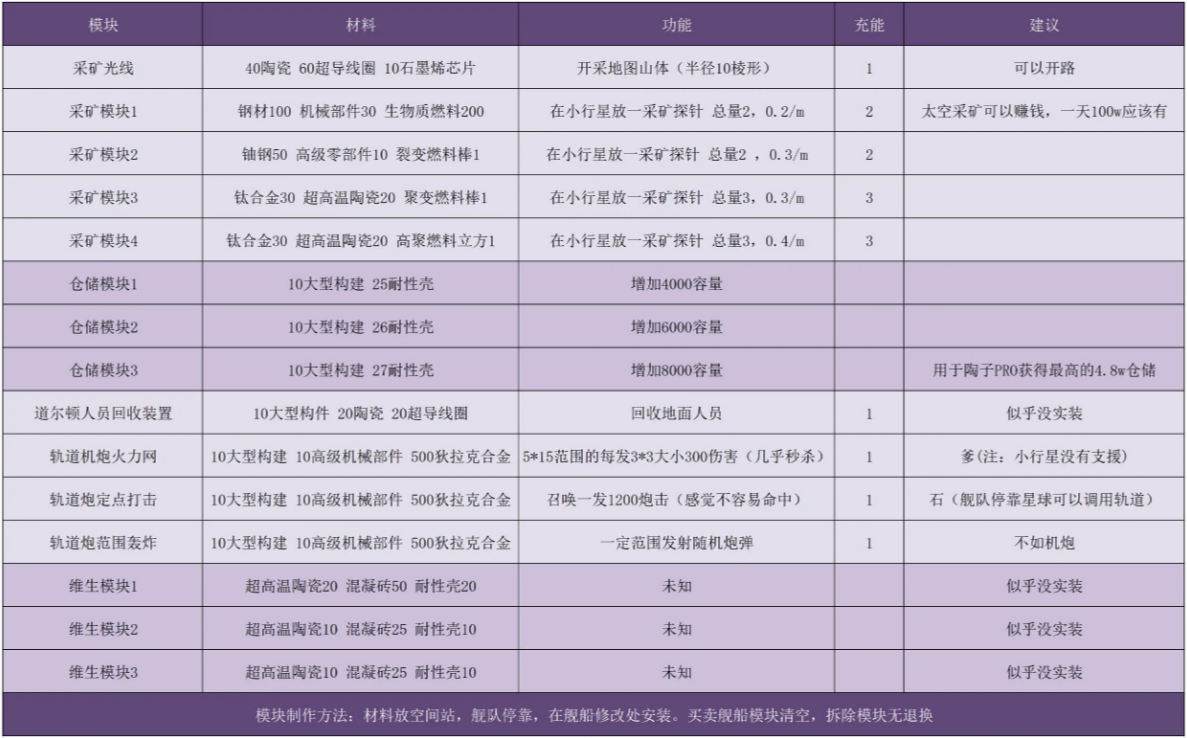 | 模块 | 材料 | 功能 | 充能 | 建议 |
|---|---|---|---|---|
| 采矿光线 | 40陶瓷 60超导线圈 10石墨烯芯片 | 开采地图山体（半径10棱形） | 1 | 可以开路 |
| 采矿模块1 | 钢材100 机械部件30 生物质燃料200 | 在小行星放一采矿探针 总量2，0.2/m | 2 | 太空采矿可以赚钱，一天100w应该有 |
| 采矿模块2 | 铀钢50 高级零部件10 裂变燃料棒1 | 在小行星放一采矿探针 总量2 ，0.3/m | 2 | |
| 采矿模块3 | 钛合金30 超高温陶瓷20 聚变燃料棒1 | 在小行星放一采矿探针 总量3，0.3/m | 3 | |
| 采矿模块4 | 钛合金30 超高温陶瓷20 高聚燃料立方1 | 在小行星放一采矿探针 总量3，0.4/m | 3 | |
| 仓储模块1 | 10大型构建 25耐性壳 | 增加4000容量 | | |
| 仓储模块2 | 10大型构建 26耐性壳 | 增加6000容量 | | |
| 仓储模块3 | 10大型构建 27耐性壳 | 增加8000容量 | | 用于陶子PRO获得最高的4.8w仓储 |
| 道尔顿人员回收装置 | 10大型构件 20陶瓷 20超导线圈 | 回收地面人员 | 1 | 似乎没实装 |
| 轨道机炮火力网 | 10大型构建 10高级机械部件 500狄拉克合金 | 5*15范围的每发3*3大小300伤害（几乎秒杀） | 1 | 爹（注：小行星没有支援） |
| 轨道炮定点打击 | 10大型构建 10高级机械部件 500狄拉克合金 | 召唤一发1200炮击（感觉不容易命中） | 1 | 石（舰队停靠星球可以调用轨道） |
| 轨道炮范围轰炸 | 10大型构建 10高级机械部件 500狄拉克合金 | 一定范围发射随机炮弹 | 1 | 不如机炮 |
| 维生模块1 | 超高温陶瓷20 混凝砖50 耐性壳20 | 未知 | | 似乎没实装 |
| 维生模块2 | 超高温陶瓷10 混凝砖25 耐性壳10 | 未知 | | 似乎没实装 |
| 维生模块3 | 超高温陶瓷10 混凝砖25 耐性壳10 | 未知 | | 似乎没实装 |

模块制作方法：材料放空间站，舰队停靠，在舰船修改处安装。买卖舰船模块清空，拆除模块无退换